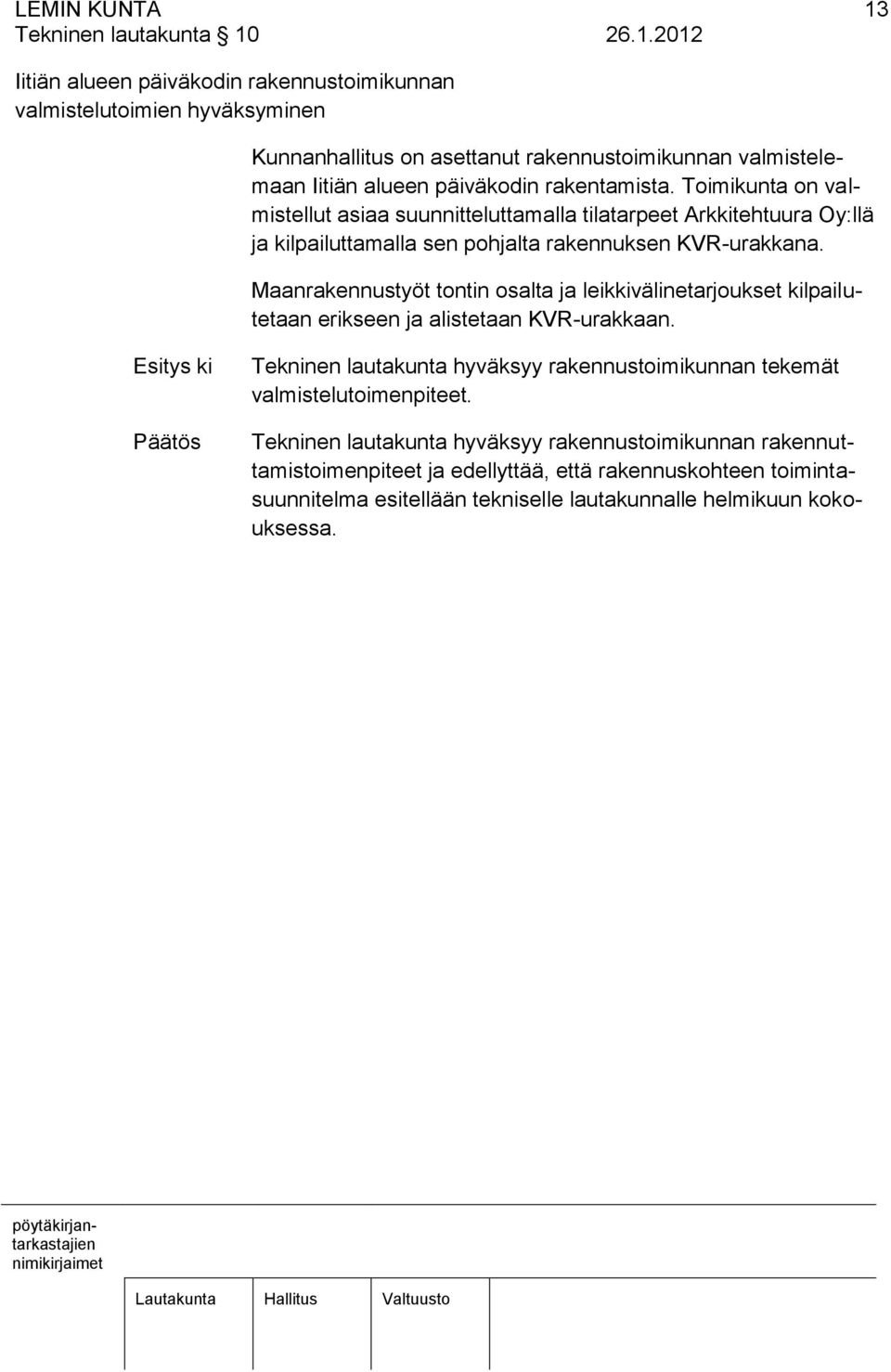 LEMIN KUNTA 13
Tekninen lautakunta § 10 26.1.2012

Iitiän alueen päiväkodin rakennustoimikunnan valmistelutoimien hyväksyminen

Kunnanhallitus on asettanut rakennustoimikunnan valmistelemaan Iitiän alueen päiväkodin rakentamista. Toimikunta on valmistellut asiaa suunnitteluttamalla tilatarpeet Arkkitehtuura Oy:llä ja kilpailuttamalla sen pohjalta rakennuksen KVR-urakkana.

Maanrakennustyöt tontin osalta ja leikkivälinetarjoukset kilpailutetaan erikseen ja alistetaan KVR-urakkaan.

Esitys ki

Tekninen lautakunta hyväksyy rakennustoimikunnan tekemät valmistelutoimenpiteet.

Päätös

Tekninen lautakunta hyväksyy rakennustoimikunnan rakennuttamistoimenpiteet ja edellyttää, että rakennuskohteen toimintasuunnitelma esitellään tekniselle lautakunnalle helmikuun kokouksessa.

pöytäkirjantarkastajien nimikirjaimet

Lautakunta Hallitus Valtuusto